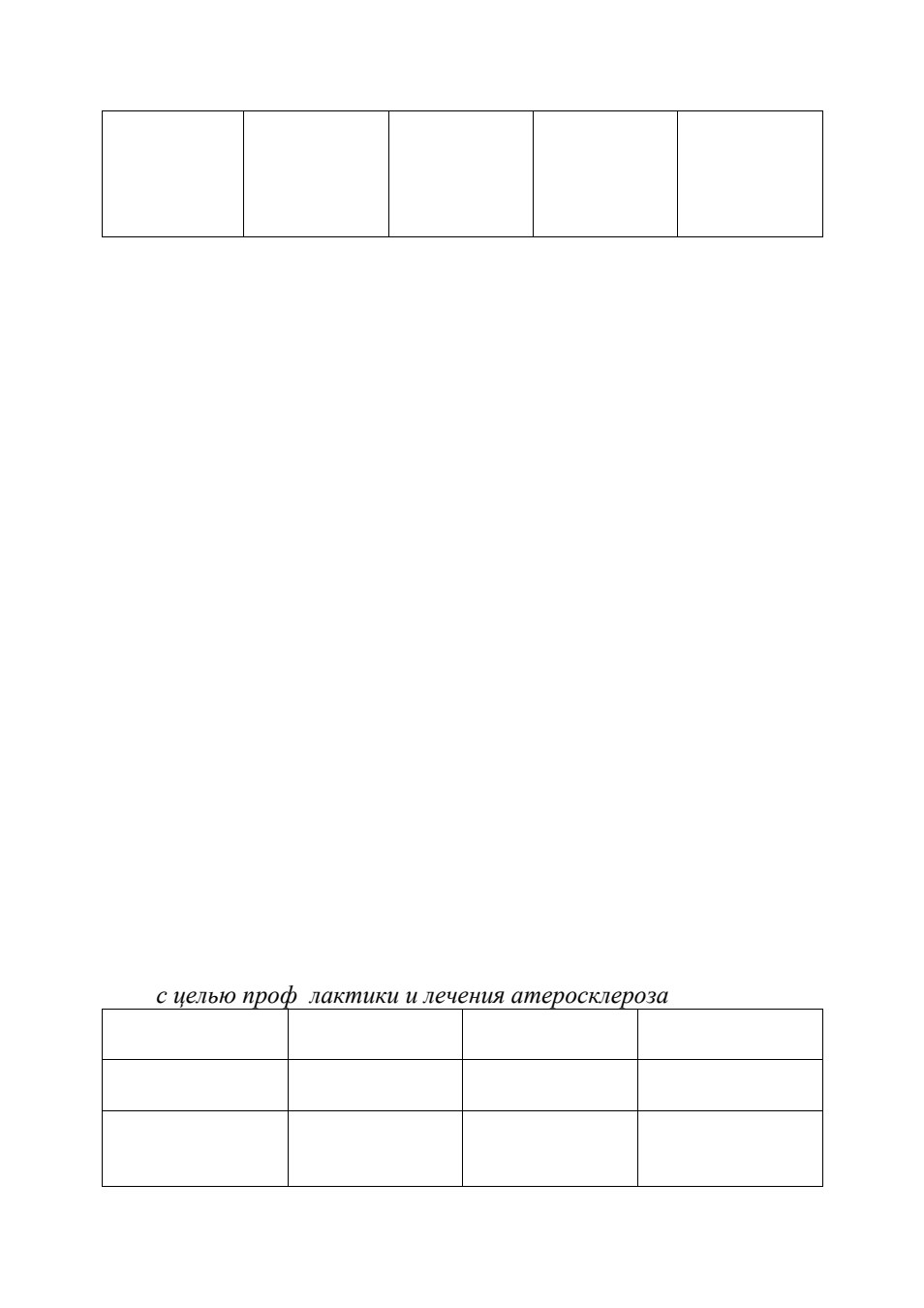 с целью проф  лактики и лечения атеросклероза